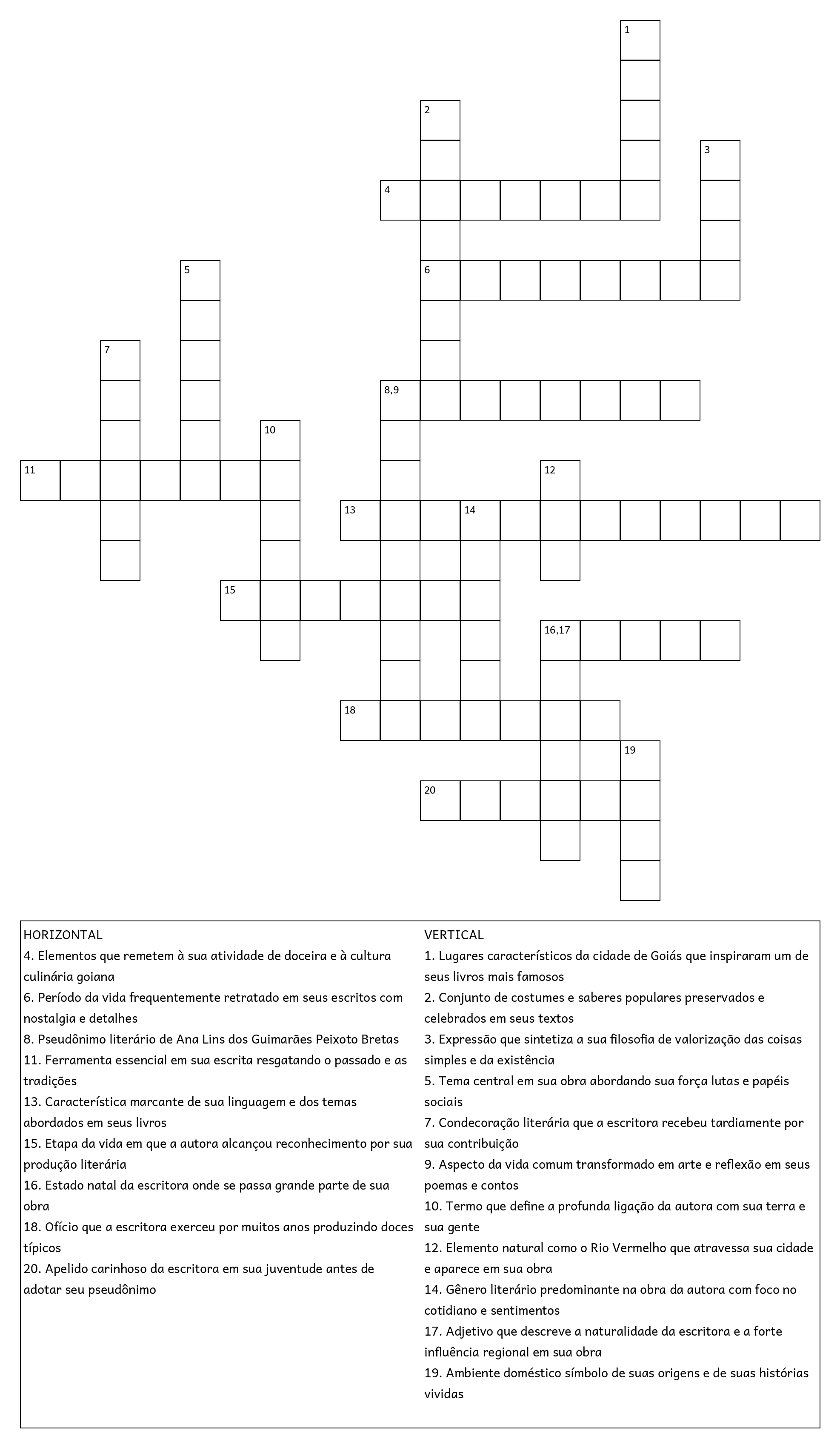 1

2

3

4

5

6

7

8,9

10

11

12

13

14

15

16,17

18

19

20

HORIZONTAL
4. Elementos que remetem à sua atividade de doceira e à cultura culinária goiana
6. Período da vida frequentemente retratado em seus escritos com nostalgia e detalhes
8. Pseudônimo literário de Ana Lins dos Guimarães Peixoto Bretas
11. Ferramenta essencial em sua escrita resgatando o passado e as tradições
13. Característica marcante de sua linguagem e dos temas abordados em seus livros
15. Etapa da vida em que a autora alcançou reconhecimento por sua produção literária
16. Estado natal da escritora onde se passa grande parte de sua obra
18. Ofício que a escritora exerceu por muitos anos produzindo doces típicos
20. Apelido carinhoso da escritora em sua juventude antes de adotar seu pseudônimo

VERTICAL
1. Lugares característicos da cidade de Goiás que inspiraram um de seus livros mais famosos
2. Conjunto de costumes e saberes populares preservados e celebrados em seus textos
3. Expressão que sintetiza a sua filosofia de valorização das coisas simples e da existência
5. Tema central em sua obra abordando sua força lutas e papéis sociais
7. Condecoração literária que a escritora recebeu tardiamente por sua contribuição
9. Aspecto da vida comum transformado em arte e reflexão em seus poemas e contos
10. Termo que define a profunda ligação da autora com sua terra e sua gente
12. Elemento natural como o Rio Vermelho que atravessa sua cidade e aparece em sua obra
14. Gênero literário predominante na obra da autora com foco no cotidiano e sentimentos
17. Adjetivo que descreve a naturalidade da escritora e a forte influência regional em sua obra
19. Ambiente doméstico símbolo de suas origens e de suas histórias vividas